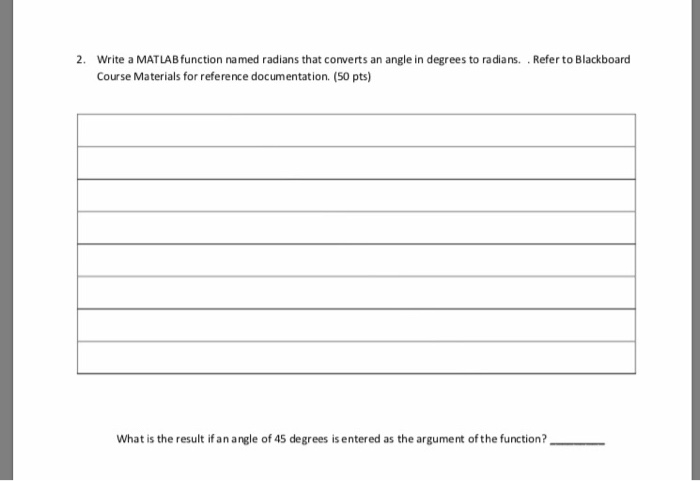 2. Write a MATLAB function named radians that converts an angle in degrees to radians. . Refer to Blackboard Course Materials for reference documentation. (50 pts)

What is the result if an angle of 45 degrees is entered as the argument of the function? ________